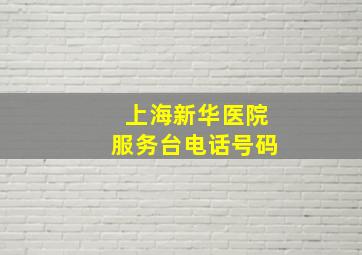 上海新华医院
服务台电话号码